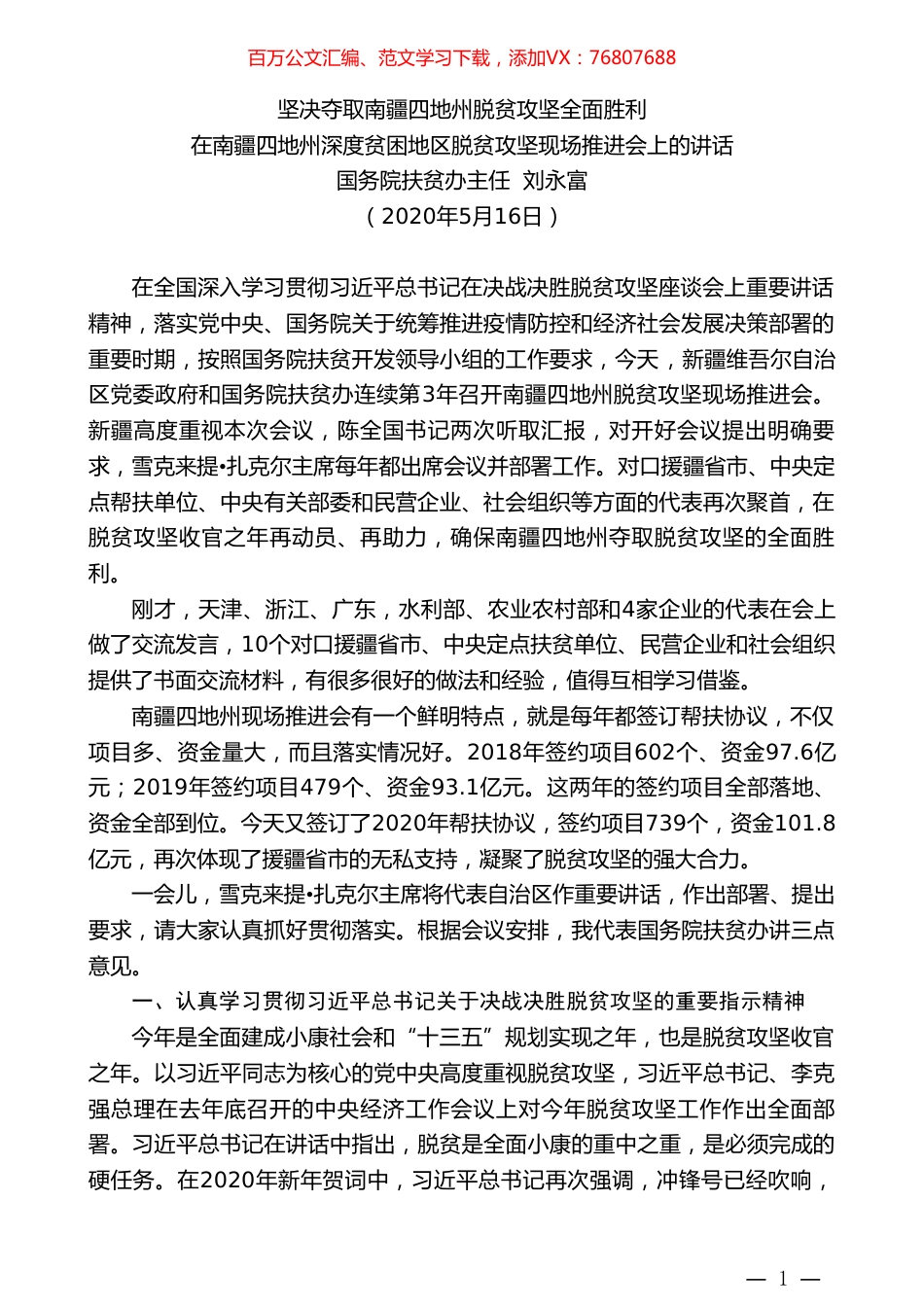 百万公文汇编、范文学习下载，添加VX：76807688

坚决夺取南疆四地州脱贫攻坚全面胜利
在南疆四地州深度贫困地区脱贫攻坚现场推进会上的讲话
国务院扶贫办主任 刘永富
（2020年5月16日）

在全国深入学习贯彻习近平总书记在决战决胜脱贫攻坚座谈会上重要讲话精神，落实党中央、国务院关于统筹推进疫情防控和经济社会发展决策部署的重要时期，按照国务院扶贫开发领导小组的工作要求，今天，新疆维吾尔自治区党委政府和国务院扶贫办连续第3年召开南疆四地州脱贫攻坚现场推进会。新疆高度重视本次会议，陈全国书记两次听取汇报，对开好会议提出明确要求，雪克来提•扎克尔主席每年都出席会议并部署工作。对口援疆省市、中央定点帮扶单位、中央有关部委和民营企业、社会组织等方面的代表再次聚首，在脱贫攻坚收官之年再动员、再助力，确保南疆四地州夺取脱贫攻坚的全面胜利。

刚才，天津、浙江、广东，水利部、农业农村部和4家企业的代表在会上做了交流发言，10个对口援疆省市、中央定点扶贫单位、民营企业和社会组织提供了书面交流材料，有很多很好的做法和经验，值得互相学习借鉴。

南疆四地州现场推进会有一个鲜明特点，就是每年都签订帮扶协议，不仅项目多、资金量大，而且落实情况好。2018年签约项目602个、资金97.6亿元；2019年签约项目479个、资金93.1亿元。这两年的签约项目全部落地、资金全部到位。今天又签订了2020年帮扶协议，签约项目739个，资金101.8亿元，再次体现了援疆省市的无私支持，凝聚了脱贫攻坚的强大合力。

一会儿，雪克来提•扎克尔主席将代表自治区作重要讲话，作出部署、提出要求，请大家认真抓好贯彻落实。根据会议安排，我代表国务院扶贫办讲三点意见。

一、认真学习贯彻习近平总书记关于决战决胜脱贫攻坚的重要指示精神

今年是全面建成小康社会和“十三五”规划实现之年，也是脱贫攻坚收官之年。以习近平同志为核心的党中央高度重视脱贫攻坚，习近平总书记、李克强总理在去年底召开的中央经济工作会议上对今年脱贫攻坚工作作出全面部署。习近平总书记在讲话中指出，脱贫是全面小康的重中之重，是必须完成的硬任务。在2020年新年贺词中，习近平总书记再次强调，冲锋号已经吹响，

— 1 —